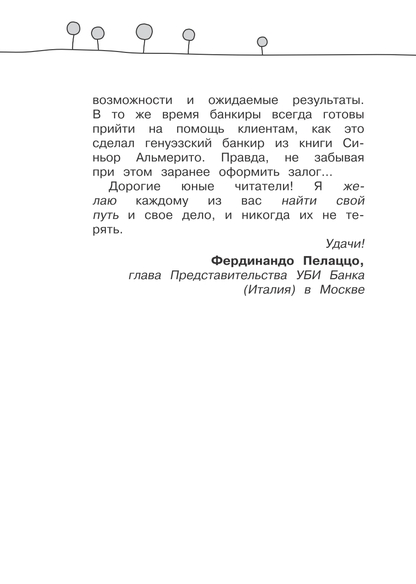 возможности и ожидаемые результаты. В то же время банкиры всегда готовы прийти на помощь клиентам, как это сделал генуэзский банкир из книги Синьор Альмерито. Правда, не забывая при этом заранее оформить залог...

Дорогие юные читатели! Я желаю каждому из вас найти свой путь и свое дело, и никогда их не терять.

Удачи!

Фердинандо Пелаццо,
глава Представительства УБИ Банка (Италия) в Москве